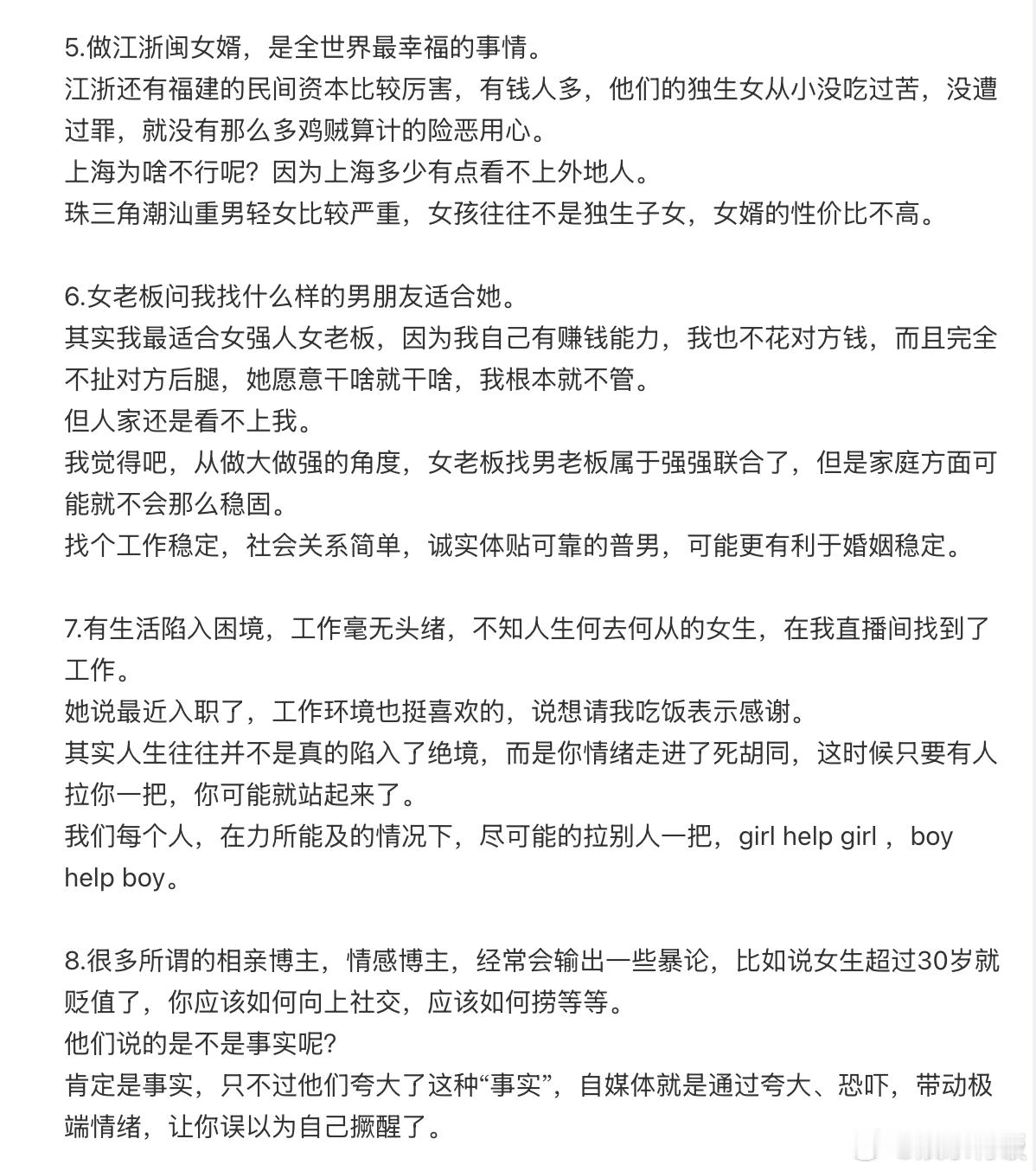 5.做江浙闽女婿，是全世界最幸福的事情。
江浙还有福建的民间资本比较厉害，有钱人多，他们的独生女从小没吃过苦，没遭过罪，就没有那么多鸡贼算计的险恶用心。
上海为啥不行呢？因为上海多少有点看不上外地人。
珠三角潮汕重男轻女比较严重，女孩往往不是独生子女，女婿的性价比不高。

6.女老板问我找什么样的男朋友适合她。
其实我最适合女强人女老板，因为我自己有赚钱能力，我也不花对方钱，而且完全不扯对方后腿，她愿意干啥就干啥，我根本就不管。
但人家还是看不上我。
我觉得吧，从做大做强的角度，女老板找男老板属于强强联合了，但是家庭方面可能就不会那么稳固。
找个工作稳定，社会关系简单，诚实体贴可靠的普男，可能更有利于婚姻稳定。

7.有生活陷入困境，工作毫无头绪，不知人生何去何从的女生，在我直播间找到了工作。
她说最近入职了，工作环境也挺喜欢的，说想请我吃饭表示感谢。
其实人生往往并不是真的陷入了绝境，而是你情绪走进了死胡同，这时候只要有人拉你一把，你可能就站起来了。
我们每个人，在力所能及的情况下，尽可能的拉别人一把，girl help girl ，boy help boy。

8.很多所谓的相亲博主，情感博主，经常会输出一些暴论，比如说女生超过30岁就贬值了，你应该如何向上社交，应该如何捞等等。
他们说的是不是事实呢？
肯定是事实，只不过他们夸大了这种“事实”，自媒体就是通过夸大、恐吓，带动极端情绪，让你误以为自己撅醒了。